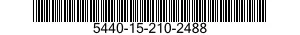 5440-15-210-2488